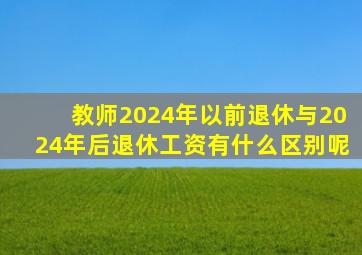 教师2024年以前退休与2024年后退休工资有什么区别呢